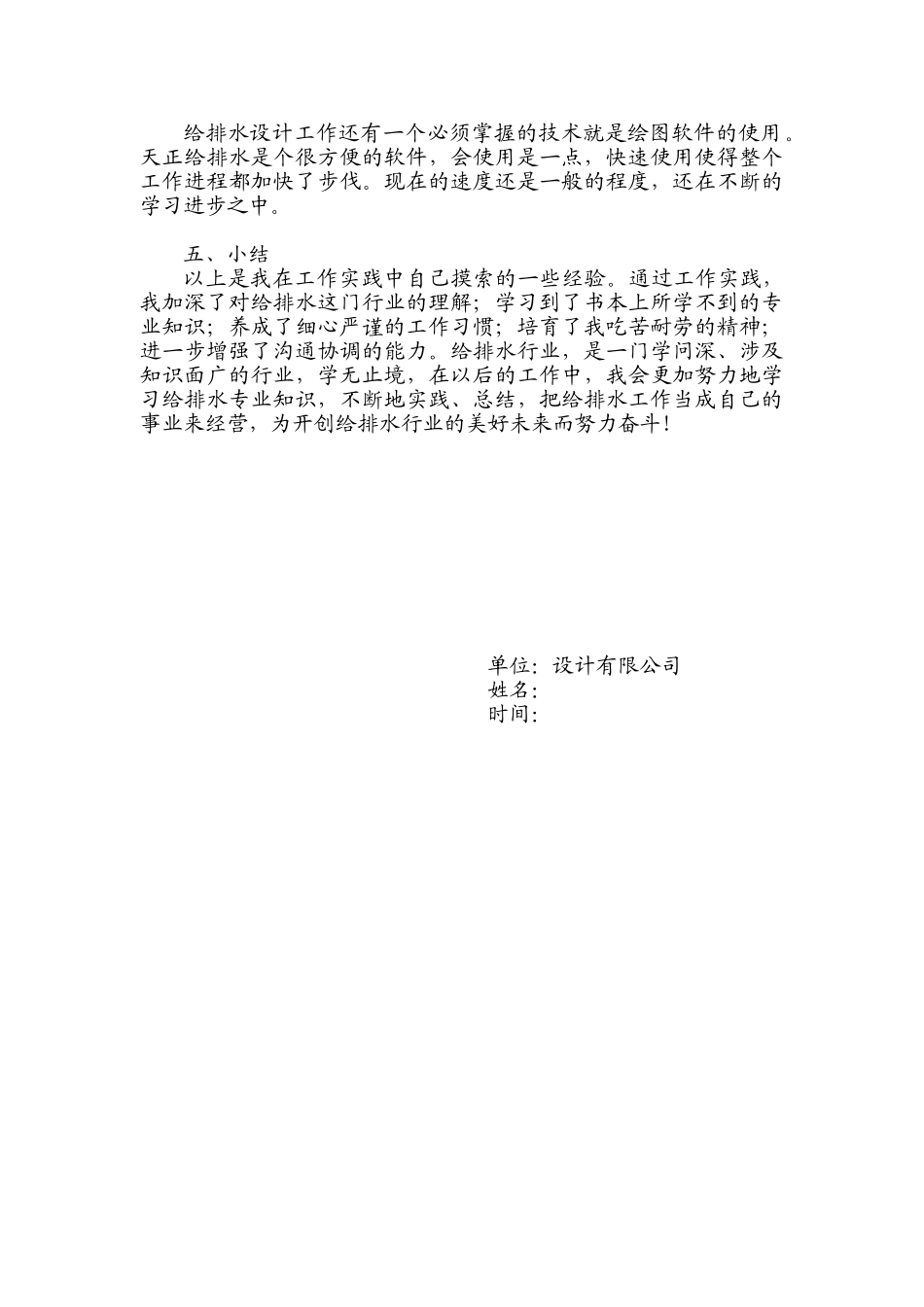 给排水设计工作还有一个必须掌握的技术就是绘图软件的使用。天正给排水是个很方便的软件，会使用是一点，快速使用使得整个工作进程都加快了步伐。现在的速度还是一般的程度，还在不断的学习进步之中。

五、小结

以上是我在工作实践中自己摸索的一些经验。通过工作实践，我加深了对给排水这门行业的理解；学习到了书本上所学不到的专业知识；养成了细心严谨的工作习惯；培育了我吃苦耐劳的精神；进一步增强了沟通协调的能力。给排水行业，是一门学问深、涉及知识面广的行业，学无止境，在以后的工作中，我会更加努力地学习给排水专业知识，不断地实践、总结，把给排水工作当成自己的事业来经营，为开创给排水行业的美好未来而努力奋斗！

单位：设计有限公司
姓名：
时间：